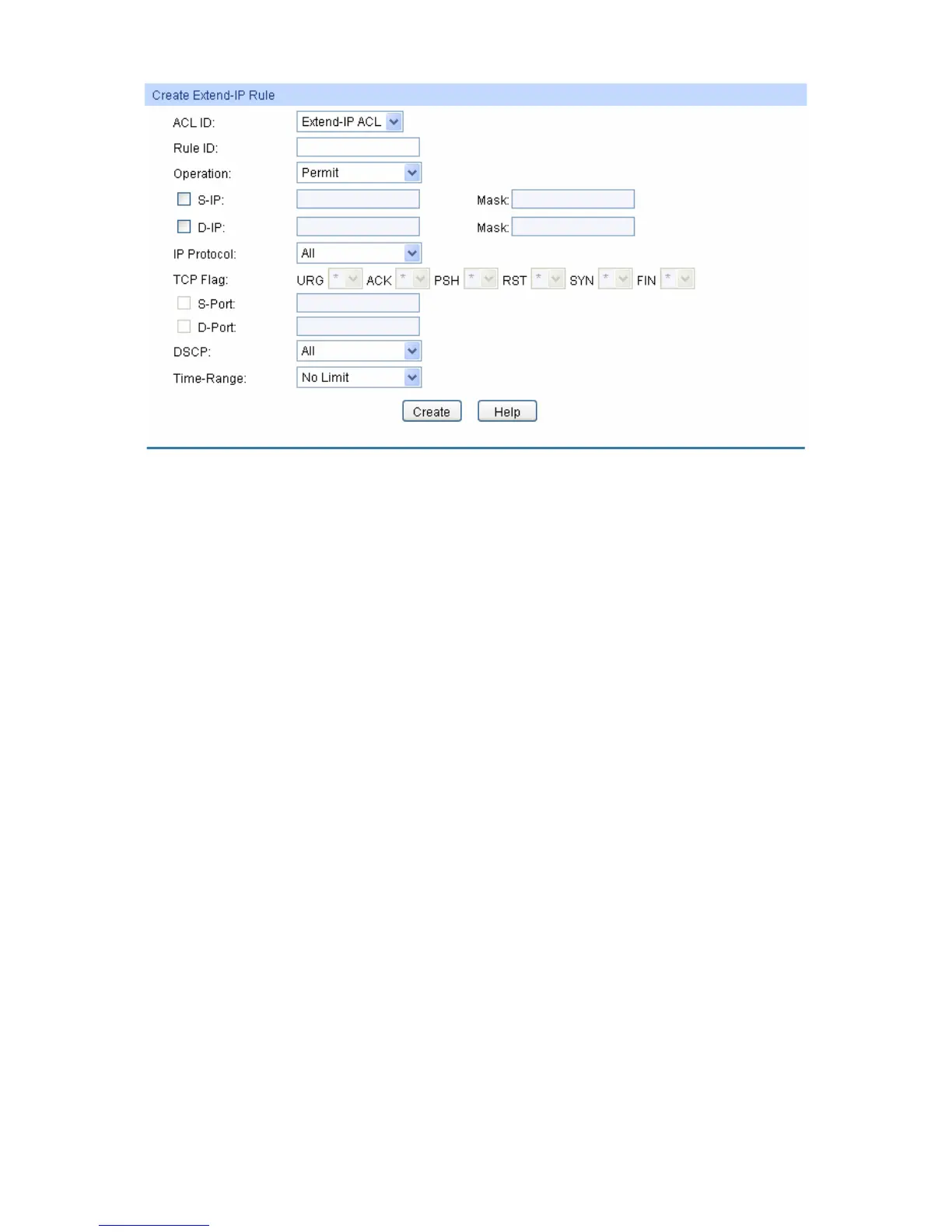 Create Extend-IP Rule

ACL ID: Extend-IP ACL

Rule ID:

Operation: Permit

S-IP: Mask:

D-IP: Mask:

IP Protocol: All

TCP Flag: URG * ACK * PSH * RST * SYN * FIN *

S-Port:

D-Port:

DSCP: All

Time-Range: No Limit

Create Help